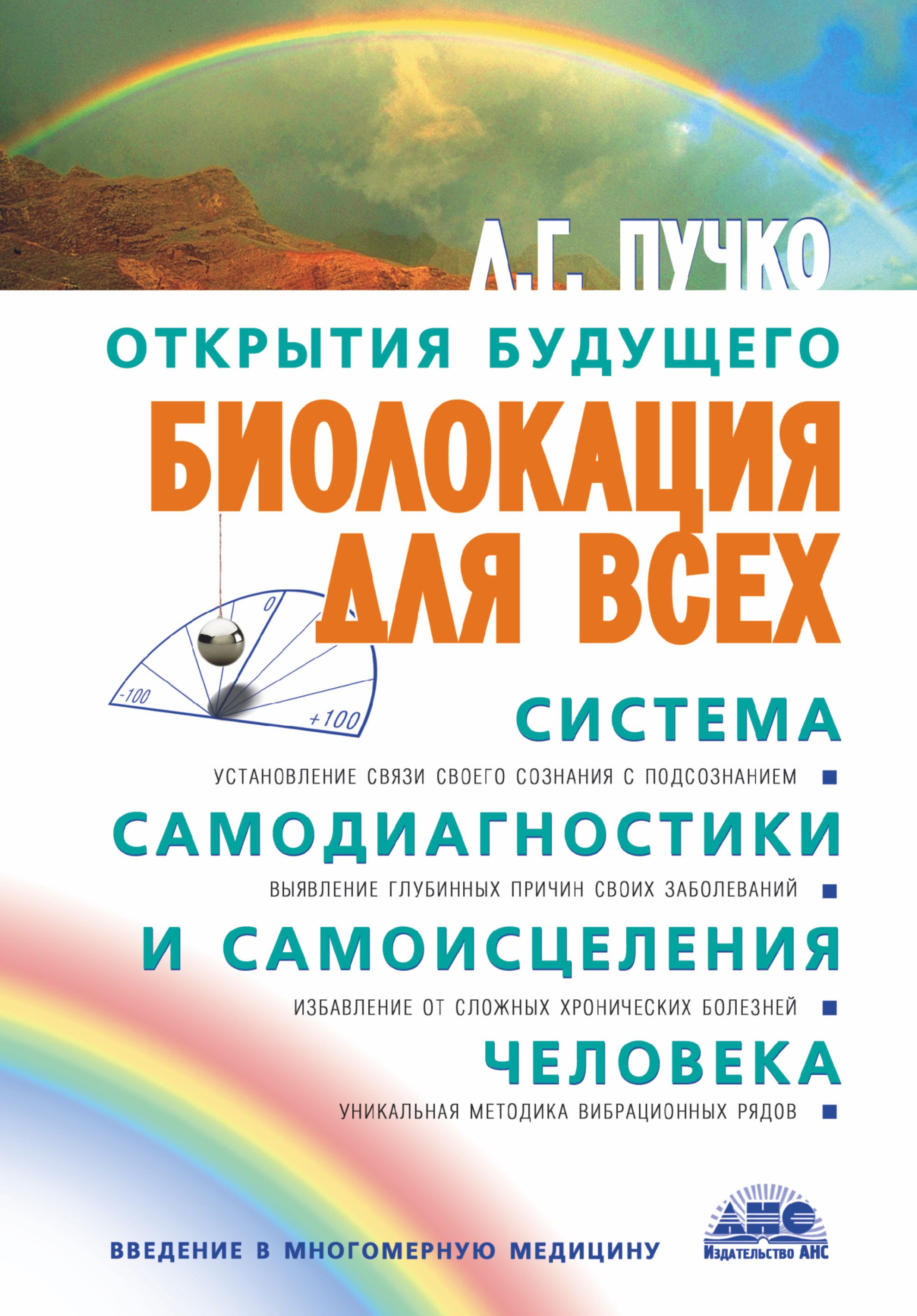 Л.Г. ПУЧКО

ОТКРЫТИЯ БУДУЩЕГО

БИОЛОКАЦИЯ ДЛЯ ВСЕХ

0

-100

+100

СИСТЕМА

УСТАНОВЛЕНИЕ СВЯЗИ СВОЕГО СОЗНАНИЯ С ПОДСОЗНАНИЕМ

САМОДИАГНОСТИКИ

ВЫЯВЛЕНИЕ ГЛУБИННЫХ ПРИЧИН СВОИХ ЗАБОЛЕВАНИЙ

И САМОИСЦЕЛЕНИЯ

ИЗБАВЛЕНИЕ ОТ СЛОЖНЫХ ХРОНИЧЕСКИХ БОЛЕЗНЕЙ

ЧЕЛОВЕКА

УНИКАЛЬНАЯ МЕТОДИКА ВИБРАЦИОННЫХ РЯДОВ

ВВЕДЕНИЕ В МНОГОМЕРНУЮ МЕДИЦИНУ

АНС
Издательство АНС